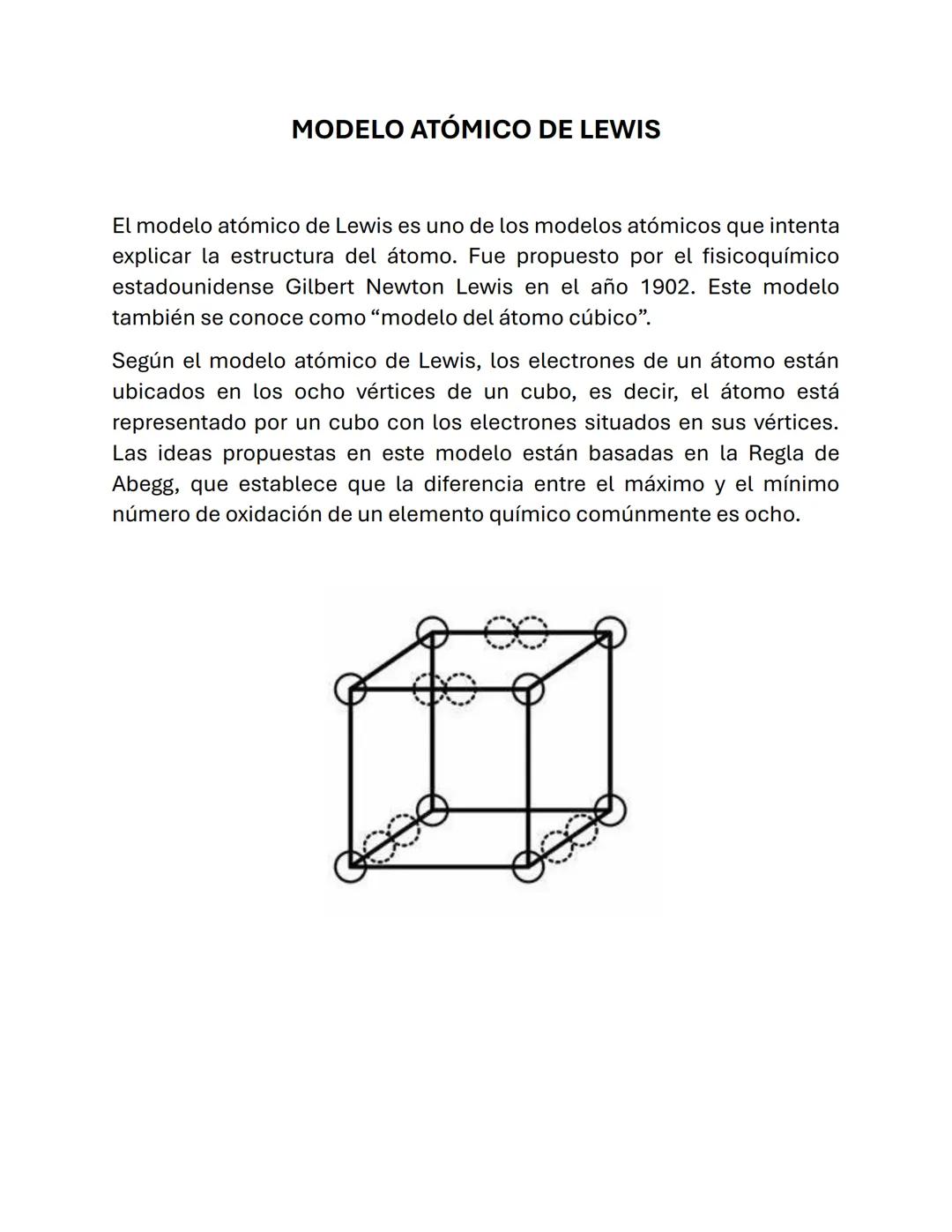 MODELO ATÓMICO DE LEWIS

El modelo atómico de Lewis es uno de los modelos atómicos que intenta explicar la estructura del átomo. Fue propuesto por el fisicoquímico estadounidense Gilbert Newton Lewis en el año 1902. Este modelo también se conoce como “modelo del átomo cúbico”.

Según el modelo atómico de Lewis, los electrones de un átomo están ubicados en los ocho vértices de un cubo, es decir, el átomo está representado por un cubo con los electrones situados en sus vértices. Las ideas propuestas en este modelo están basadas en la Regla de Abegg, que establece que la diferencia entre el máximo y el mínimo número de oxidación de un elemento químico comúnmente es ocho.